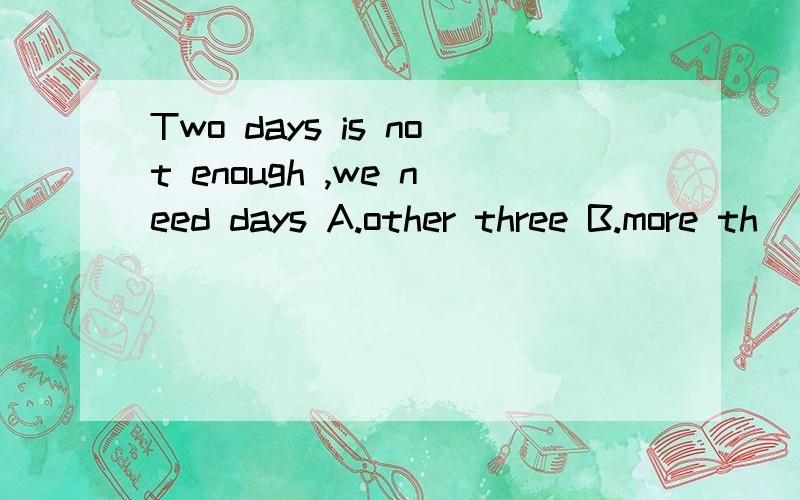 Two days is not enough ,we need days A.other three B.more th